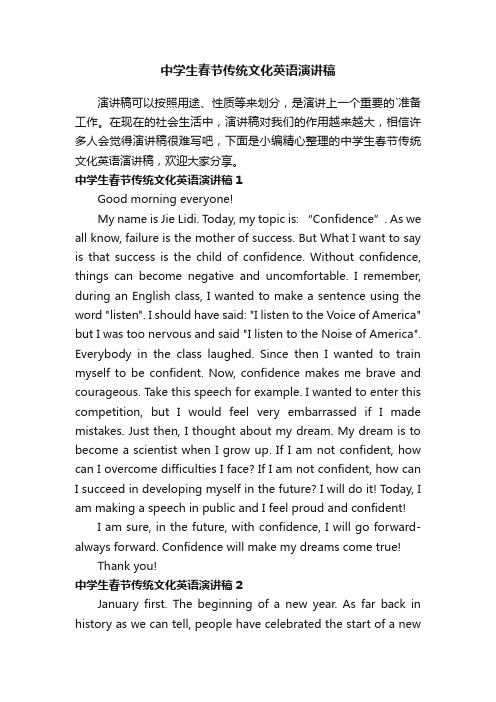 中学生春节传统文化英语演讲稿

演讲稿可以按照用途、性质等来划分，是演讲上一个重要的`准备工作。在现在的社会生活中，演讲稿对我们的作用越来越大，相信许多人会觉得演讲稿很难写吧，下面是小编精心整理的中学生春节传统文化英语演讲稿，欢迎大家分享。

中学生春节传统文化英语演讲稿 1

Good morning everyone!

My name is Jie Lidi. Today, my topic is: “Confidence”. As we all know, failure is the mother of success. But What I want to say is that success is the child of confidence. Without confidence, things can become negative and uncomfortable. I remember, during an English class, I wanted to make a sentence using the word "listen". I should have said: "I listen to the Voice of America" but I was too nervous and said "I listen to the Noise of America". Everybody in the class laughed. Since then I wanted to train myself to be confident. Now, confidence makes me brave and courageous. Take this speech for example. I wanted to enter this competition, but I would feel very embarrassed if I made mistakes. Just then, I thought about my dream. My dream is to become a scientist when I grow up. If I am not confident, how can I overcome difficulties I face? If I am not confident, how can I succeed in developing myself in the future? I will do it! Today, I am making a speech in public and I feel proud and confident!

I am sure, in the future, with confidence, I will go forward-always forward. Confidence will make my dreams come true!

Thank you!

中学生春节传统文化英语演讲稿 2

January first. The beginning of a new year. As far back in history as we can tell, people have celebrated the start of a new